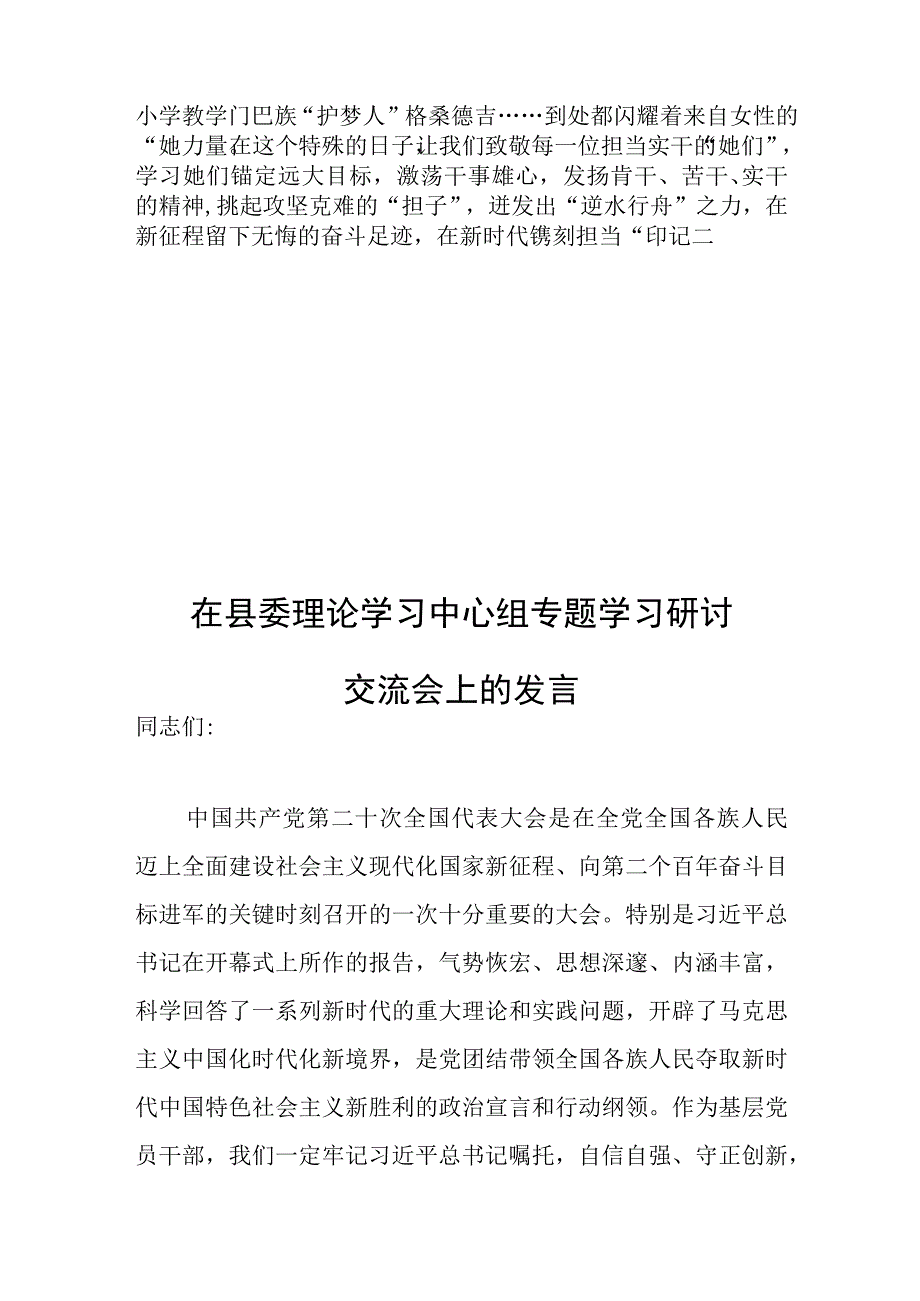 小学教学门巴族“护梦人”格桑德吉……到处都闪耀着来自女性的“她力量在这个特殊的日子让我们致敬每一位担当实干的她们”，学习她们锚定远大目标，激荡干事雄心，发扬肯干、苦干、实干的精神，挑起攻坚克难的“担子”，迸发出“逆水行舟”之力，在新征程留下无悔的奋斗足迹，在新时代镌刻担当“印记二

在县委理论学习中心组专题学习研讨

交流会上的发言

同志们：

中国共产党第二十次全国代表大会是在全党全国各族人民迈上全面建设社会主义现代化国家新征程、向第二个百年奋斗目标进军的关键时刻召开的一次十分重要的大会。特别是习近平总书记在开幕式上所作的报告，气势恢宏、思想深邃、内涵丰富，科学回答了一系列新时代的重大理论和实践问题，开辟了马克思主义中国化时代化新境界，是党团结带领全国各族人民夺取新时代中国特色社会主义新胜利的政治宣言和行动纲领。作为基层党员干部，我们一定牢记习近平总书记嘱托，自信自强、守正创新，